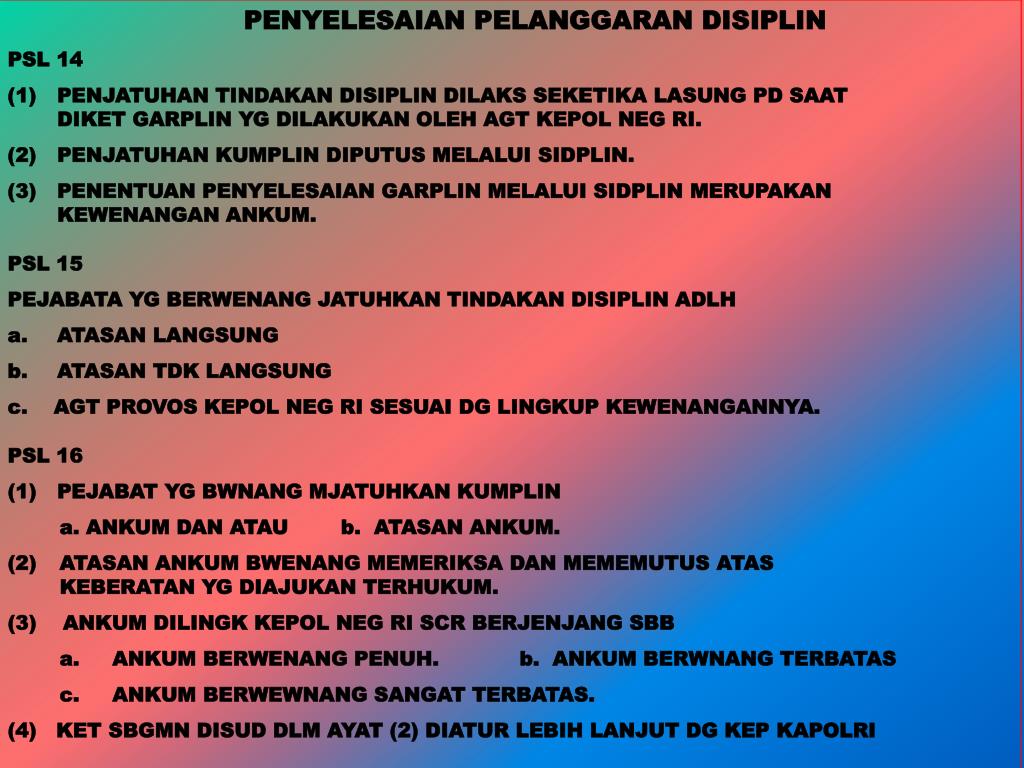 PENYELESAIAN PELANGGARAN DISIPLIN

PSL 14

(1) PENJATUHAN TINDAKAN DISIPLIN DILAKS SEKETIKA LASUNG PD SAAT DIKET GARPLIN YG DILAKUKAN OLEH AGT KEPOL NEG RI.

(2) PENJATUHAN KUMPLIN DIPUTUS MELALUI SIDPLIN.

(3) PENENTUAN PENYELESAIAN GARPLIN MELALUI SIDPLIN MERUPAKAN KEWENANGAN ANKUM.

PSL 15

PEJABATA YG BERWENANG JATUHKAN TINDAKAN DISIPLIN ADLH

a. ATASAN LANGSUNG

b. ATASAN TDK LANGSUNG

c. AGT PROVOS KEPOL NEG RI SESUAI DG LINGKUP KEWENANGANNYA.

PSL 16

(1) PEJABAT YG BWNANG MJATUHKAN KUMPLIN

a. ANKUM DAN ATAU b. ATASAN ANKUM.

(2) ATASAN ANKUM BWENANG MEMERIKSA DAN MEMEMUTUS ATAS KEBERATAN YG DIAJUKAN TERHUKUM.

(3) ANKUM DILINGK KEPOL NEG RI SCR BERJENJANG SBB

a. ANKUM BERWENANG PENUH. b. ANKUM BERWNANG TERBATAS

c. ANKUM BERWEWNANG SANGAT TERBATAS.

(4) KET SBGMN DISUD DLM AYAT (2) DIATUR LEBIH LANJUT DG KEP KAPOLRI